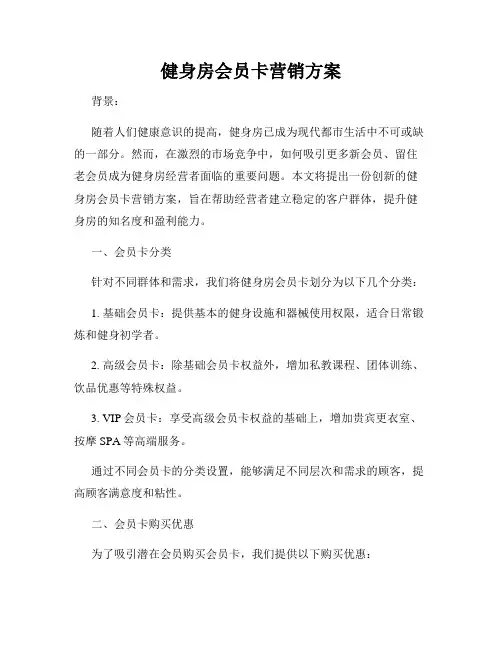 健身房会员卡营销方案

背景：

随着人们健康意识的提高，健身房已成为现代都市生活中不可或缺的一部分。然而，在激烈的市场竞争中，如何吸引更多新会员、留住老会员成为健身房经营者面临的重要问题。本文将提出一份创新的健身房会员卡营销方案，旨在帮助经营者建立稳定的客户群体，提升健身房的知名度和盈利能力。

一、会员卡分类

针对不同群体和需求，我们将健身房会员卡划分为以下几个分类：

1. 基础会员卡：提供基本的健身设施和器械使用权限，适合日常锻炼和健身初学者。

2. 高级会员卡：除基础会员卡权益外，增加私教课程、团体训练、饮品优惠等特殊权益。

3. VIP 会员卡：享受高级会员卡权益的基础上，增加贵宾更衣室、按摩 SPA 等高端服务。

通过不同会员卡的分类设置，能够满足不同层次和需求的顾客，提高顾客满意度和粘性。

二、会员卡购买优惠

为了吸引潜在会员购买会员卡，我们提供以下购买优惠：